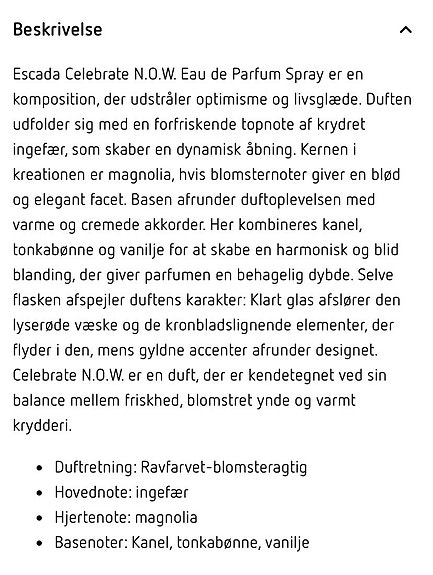 Beskrivelse

Escada Celebrate N.O.W. Eau de Parfum Spray er en komposition, der udstråler optimisme og livsglæde. Duften udfolder sig med en forfriskende topnote af krydret ingefær, som skaber en dynamisk åbning. Kernen i kreationen er magnolia, hvis blomsternoter giver en blød og elegant facet. Basen afrunder duftoplevelsen med varme og cremede akkorder. Her kombineres kanel, tonkabønne og vanilje for at skabe en harmonisk og blid blanding, der giver parfumen en behagelig dybde. Selve flasken afspejler duftens karakter: Klart glas afslører den lyserøde væske og de kronbladslignende elementer, der flyder i den, mens gyldne accenter afrunder designet. Celebrate N.O.W. er en duft, der er kendetegnet ved sin balance mellem friskhed, blomstret ynde og varmt krydderi.

- Duftretning: Ravfarvet-blomsteragtig
- Hovednote: ingefær
- Hjertenote: magnolia
- Basenoter: Kanel, tonkabønne, vanilje